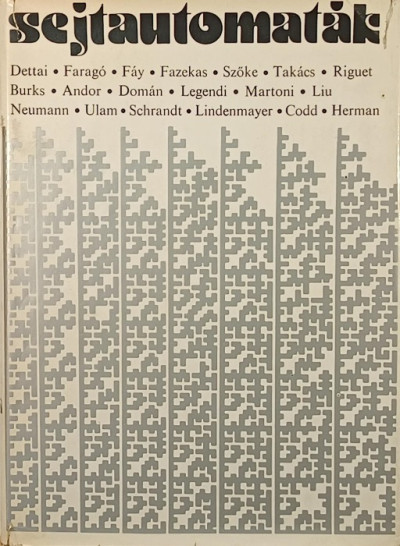 sejtautomaták

Dettai • Faragó • Fáy • Fazekas • Szőke • Takács • Riguet
Burks • Andor • Domán • Legendi • Martoni • Liu
Neumann • Ulam • Schrandt • Lindenmayer • Codd • Herman